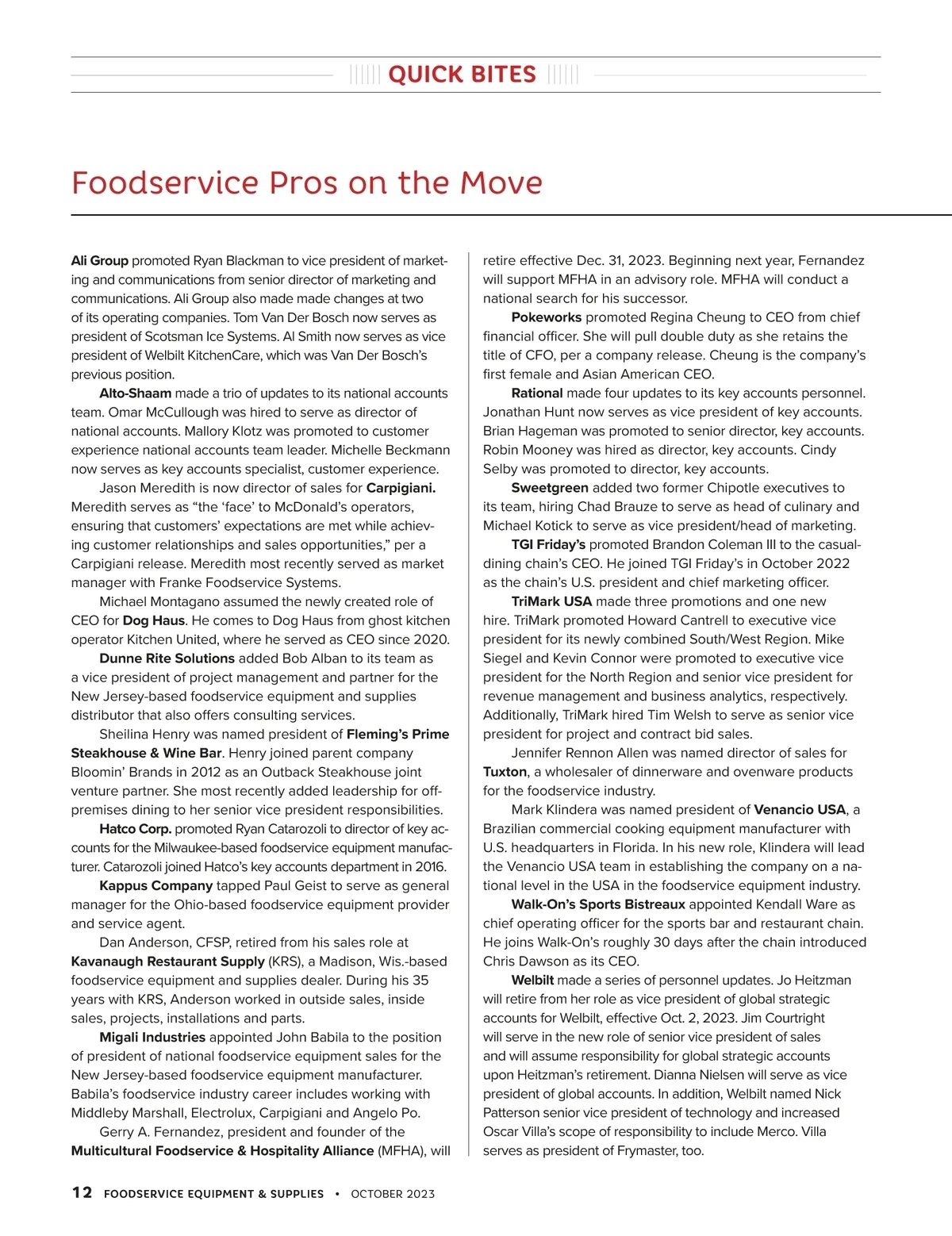 QUICK BITES

Foodservice Pros on the Move

Ali Group promoted Ryan Blackman to vice president of marketing and communications from senior director of marketing and communications. Ali Group also made made changes at two of its operating companies. Tom Van Der Bosch now serves as president of Scotsman Ice Systems. Al Smith now serves as vice president of Welbilt KitchenCare, which was Van Der Bosch's previous position.

Alto-Shaam made a trio of updates to its national accounts team. Omar McCullough was hired to serve as director of national accounts. Mallory Klotz was promoted to customer experience national accounts team leader. Michelle Beckmann now serves as key accounts specialist, customer experience.

Jason Meredith is now director of sales for Carpigiani. Meredith serves as "the 'face' to McDonald's operators, ensuring that customers' expectations are met while achieving customer relationships and sales opportunities," per a Carpigiani release. Meredith most recently served as market manager with Franke Foodservice Systems.

Michael Montagano assumed the newly created role of CEO for Dog Haus. He comes to Dog Haus from ghost kitchen operator Kitchen United, where he served as CEO since 2020.

Dunne Rite Solutions added Bob Alban to its team as a vice president of project management and partner for the New Jersey-based foodservice equipment and supplies distributor that also offers consulting services.

Sheilina Henry was named president of Fleming's Prime Steakhouse & Wine Bar. Henry joined parent company Bloomin' Brands in 2012 as an Outback Steakhouse joint venture partner. She most recently added leadership for off-premises dining to her senior vice president responsibilities.

Hatco Corp. promoted Ryan Catarozoli to director of key accounts for the Milwaukee-based foodservice equipment manufacturer. Catarozoli joined Hatco's key accounts department in 2016.

Kappus Company tapped Paul Geist to serve as general manager for the Ohio-based foodservice equipment provider and service agent.

Dan Anderson, CFSP, retired from his sales role at Kavanaugh Restaurant Supply (KRS), a Madison, Wis.-based foodservice equipment and supplies dealer. During his 35 years with KRS, Anderson worked in outside sales, inside sales, projects, installations and parts.

Migali Industries appointed John Babila to the position of president of national foodservice equipment sales for the New Jersey-based foodservice equipment manufacturer. Babila's foodservice industry career includes working with Middleby Marshall, Electrolux, Carpigiani and Angelo Po.

Gerry A. Fernandez, president and founder of the Multicultural Foodservice & Hospitality Alliance (MFHA), will retire effective Dec. 31, 2023. Beginning next year, Fernandez will support MFHA in an advisory role. MFHA will conduct a national search for his successor.

Pokeworks promoted Regina Cheung to CEO from chief financial officer. She will pull double duty as she retains the title of CFO, per a company release. Cheung is the company's first female and Asian American CEO.

Rational made four updates to its key accounts personnel. Jonathan Hunt now serves as vice president of key accounts. Brian Hageman was promoted to senior director, key accounts. Robin Mooney was hired as director, key accounts. Cindy Selby was promoted to director, key accounts.

Sweetgreen added two former Chipotle executives to its team, hiring Chad Brauze to serve as head of culinary and Michael Kotick to serve as vice president/head of marketing.

TGI Friday's promoted Brandon Coleman III to the casual-dining chain's CEO. He joined TGI Friday's in October 2022 as the chain's U.S. president and chief marketing officer.

TriMark USA made three promotions and one new hire. TriMark promoted Howard Cantrell to executive vice president for its newly combined South/West Region. Mike Siegel and Kevin Connor were promoted to executive vice president for the North Region and senior vice president for revenue management and business analytics, respectively. Additionally, TriMark hired Tim Welsh to serve as senior vice president for project and contract bid sales.

Jennifer Rennon Allen was named director of sales for Tuxton, a wholesaler of dinnerware and ovenware products for the foodservice industry.

Mark Klindera was named president of Venancio USA, a Brazilian commercial cooking equipment manufacturer with U.S. headquarters in Florida. In his new role, Klindera will lead the Venancio USA team in establishing the company on a national level in the USA in the foodservice equipment industry.

Walk-On's Sports Bistreaux appointed Kendall Ware as chief operating officer for the sports bar and restaurant chain. He joins Walk-On's roughly 30 days after the chain introduced Chris Dawson as its CEO.

Welbilt made a series of personnel updates. Jo Heitzman will retire from her role as vice president of global strategic accounts for Welbilt, effective Oct. 2, 2023. Jim Courtright will serve in the new role of senior vice president of sales and will assume responsibility for global strategic accounts upon Heitzman's retirement. Dianna Nielsen will serve as vice president of global accounts. In addition, Welbilt named Nick Patterson senior vice president of technology and increased Oscar Villa's scope of responsibility to include Merco. Villa serves as president of Frymaster, too.

12 FOODSERVICE EQUIPMENT & SUPPLIES • OCTOBER 2023